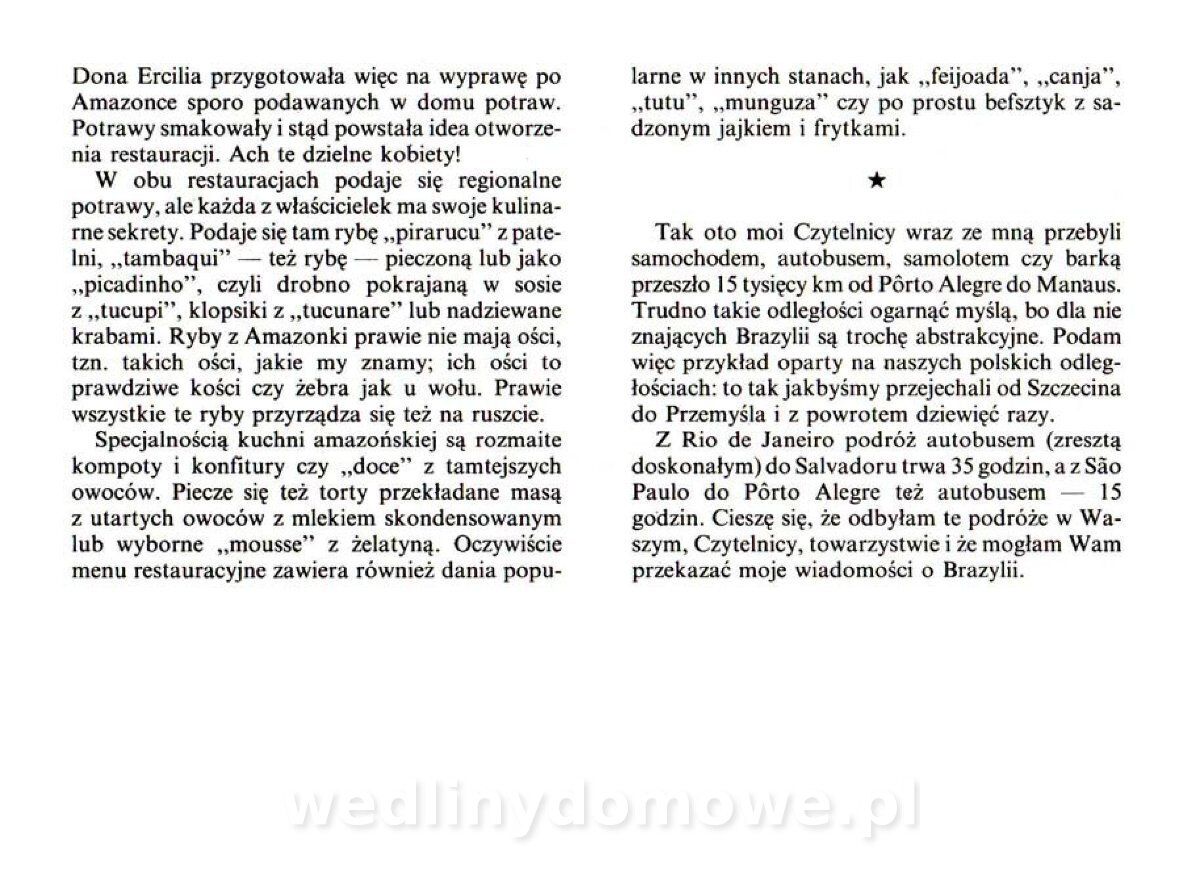 Dona Ercilia przygotowała więc na wyprawę po Amazonce sporo podawanych w domu potraw. Potrawy smakowały i stąd powstała idea otworzenia restauracji. Ach te dzielne kobiety!

W obu restauracjach podaje się regionalne potrawy, ale każda z właścicielek ma swoje kulinarne sekrety. Podaje się tam rybę „pirarucu" z patelni, „tambaqui" — też rybę — pieczoną lub jako „picadinho", czyli drobno pokrajaną w sosie z „tucupi", klopsiki z „tucunare" lub nadziewane krabami. Ryby z Amazonki prawie nie mają ości, tzn. takich ości, jakie my znamy; ich ości to prawdziwe kości czy żebra jak u wołu. Prawie wszystkie te ryby przyrządza się też na ruszcie.

Specjalnością kuchni amazońskiej są rozmaite kompoty i konfitury czy „doce" z tamtejszych owoców. Piecze się też torty przekładane masą z utartych owoców z mlekiem skondensowanym lub wyborne „mousse" z żelatyną. Oczywiście menu restauracyjne zawiera również dania popularne w innych stanach, jak „feijoada", „canja", „tutu", „munguza" czy po prostu befsztyk z sadzonym jajkiem i frytkami.

★

Tak oto moi Czytelnicy wraz ze mną przebyli samochodem, autobusem, samolotem czy barką przeszło 15 tysięcy km od Pôrto Alegre do Manaus. Trudno takie odległości ogarnąć myślą, bo dla nie znających Brazylii są trochę abstrakcyjne. Podam więc przykład oparty na naszych polskich odległościach: to tak jakbyśmy przejechali od Szczecina do Przemyśla i z powrotem dziewięć razy.

Z Rio de Janeiro podróż autobusem (zresztą doskonałym) do Salvadoru trwa 35 godzin, a z São Paulo do Pôrto Alegre też autobusem — 15 godzin. Cieszę się, że odbyłam te podróże w Waszym, Czytelnicy, towarzystwie i że mogłam Wam przekazać moje wiadomości o Brazylii.

wedlinydomowe.pl